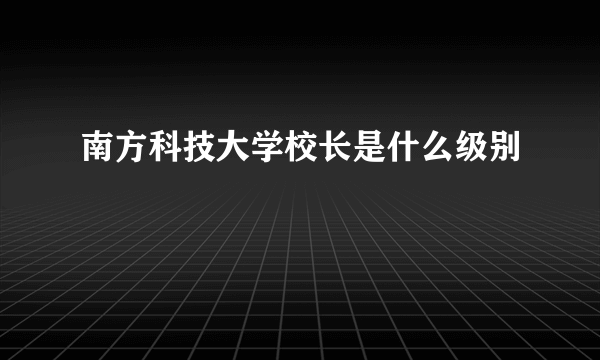 南方科技大学校长是什么级别